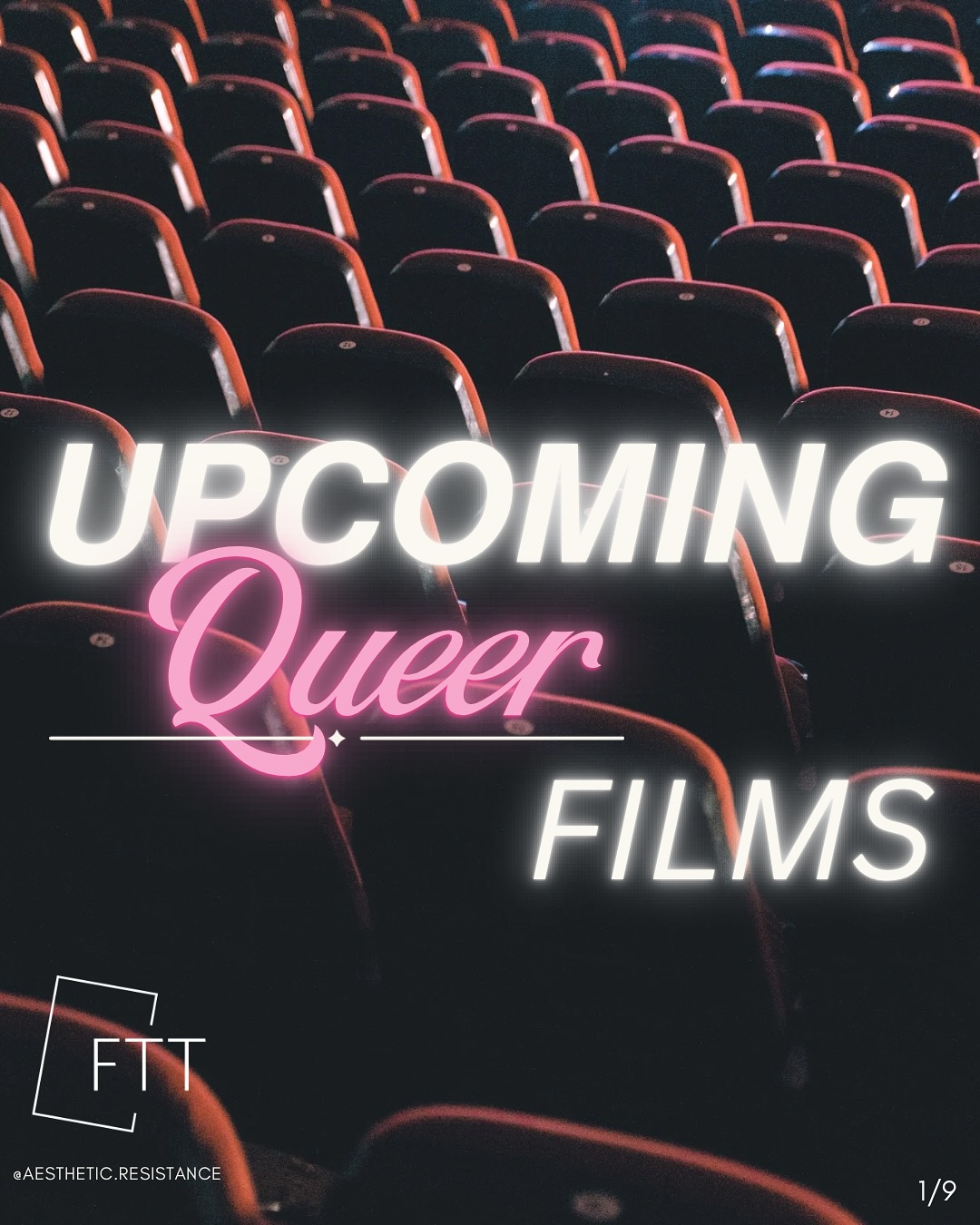 UPCOMING
Queer
FILMS

FTT

@AESTHETIC.RESISTANCE

1/9